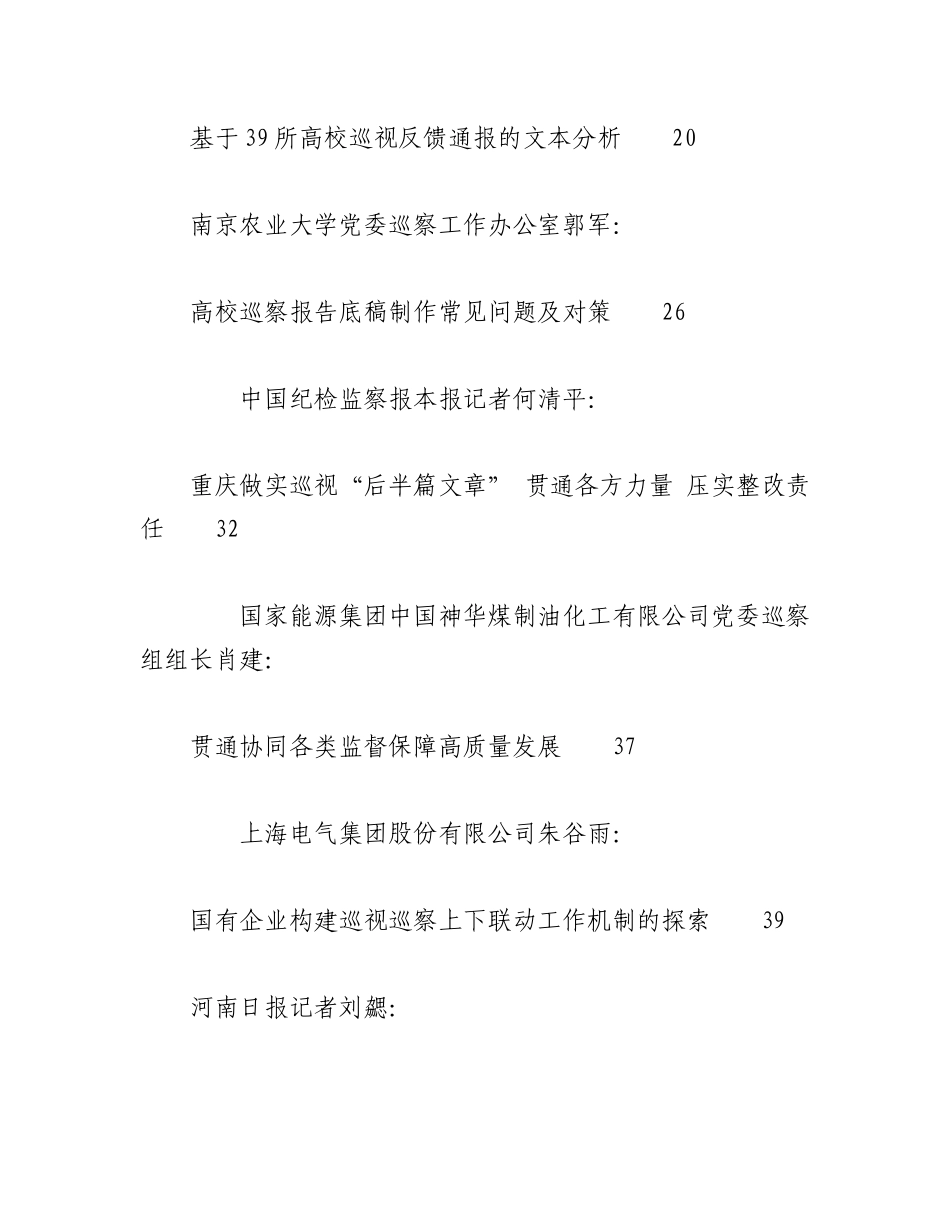 基于39所高校巡视反馈通报的文本分析　　20

南京农业大学党委巡察工作办公室郭军：

高校巡察报告底稿制作常见问题及对策　　26

中国纪检监察报本报记者何清平：

重庆做实巡视“后半篇文章” 贯通各方力量 压实整改责任　　32

国家能源集团中国神华煤制油化工有限公司党委巡察组组长肖建：

贯通协同各类监督保障高质量发展　　37

上海电气集团股份有限公司朱谷雨：

国有企业构建巡视巡察上下联动工作机制的探索　　39

河南日报记者刘勰：